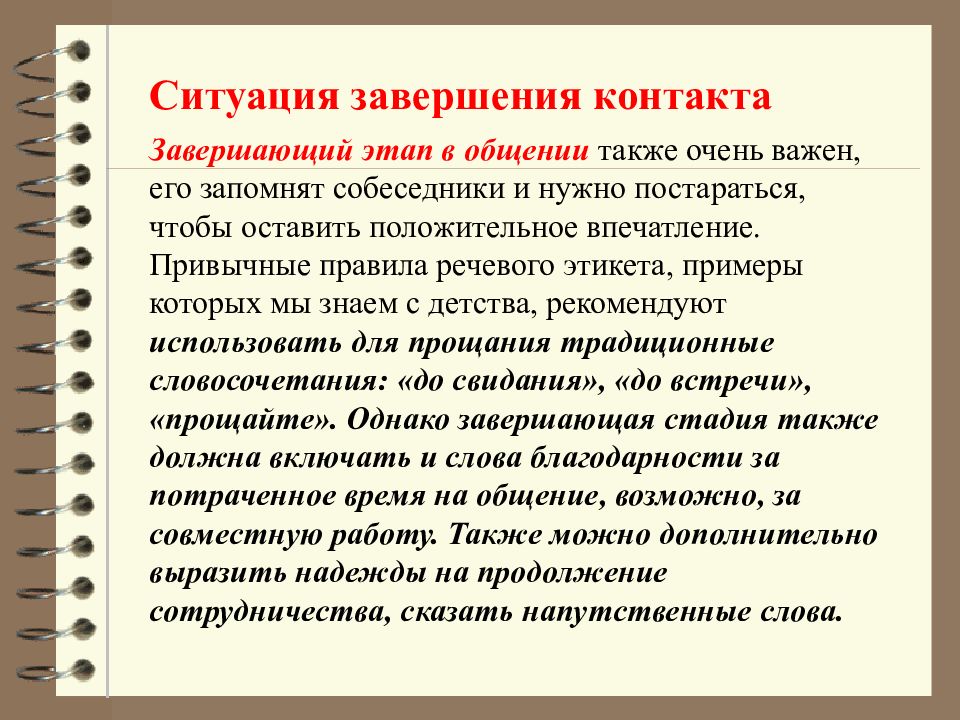 Ситуация завершения контакта

Завершающий этап в общении также очень важен, его запомнят собеседники и нужно постараться, чтобы оставить положительное впечатление. Привычные правила речевого этикета, примеры которых мы знаем с детства, рекомендуют использовать для прощания традиционные словосочетания: «до свидания», «до встречи», «прощайте». Однако завершающая стадия также должна включать и слова благодарности за потраченное время на общение, возможно, за совместную работу. Также можно дополнительно выразить надежды на продолжение сотрудничества, сказать напутственные слова.